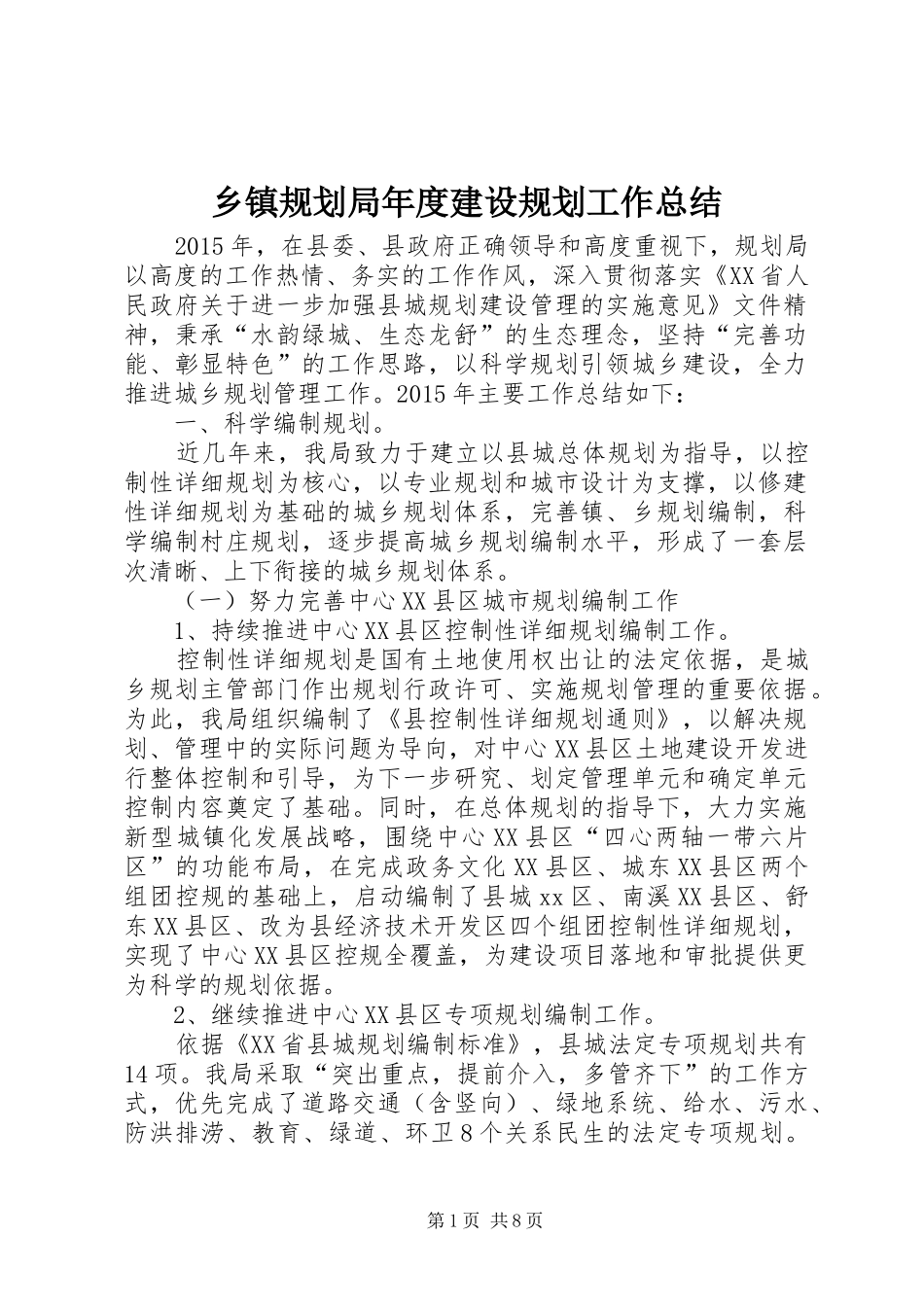 乡镇规划局年度建设规划工作总结

2015年，在县委、县政府正确领导和高度重视下，规划局以高度的工作热情、务实的工作作风，深入贯彻落实《XX省人民政府关于进一步加强县城规划建设管理的实施意见》文件精神，秉承“水韵绿城、生态龙舒”的生态理念，坚持“完善功能、彰显特色”的工作思路，以科学规划引领城乡建设，全力推进城乡规划管理工作。2015年主要工作总结如下：

一、科学编制规划。

近几年来，我局致力于建立以县城总体规划为指导，以控制性详细规划为核心，以专业规划和城市设计为支撑，以修建性详细规划为基础的城乡规划体系，完善镇、乡规划编制，科学编制村庄规划，逐步提高城乡规划编制水平，形成了一套层次清晰、上下衔接的城乡规划体系。

（一）努力完善中心XX县区城市规划编制工作

1、持续推进中心XX县区控制性详细规划编制工作。

控制性详细规划是国有土地使用权出让的法定依据，是城乡规划主管部门作出规划行政许可、实施规划管理的重要依据。为此，我局组织编制了《县控制性详细规划通则》，以解决规划、管理中的实际问题为导向，对中心XX县区土地建设开发进行整体控制和引导，为下一步研究、划定管理单元和确定单元控制内容奠定了基础。同时，在总体规划的指导下，大力实施新型城镇化发展战略，围绕中心XX县区“四心两轴一带六片区”的功能布局，在完成政务文化XX县区、城东XX县区两个组团控规的基础上，启动编制了县城xx区、南溪XX县区、舒东XX县区、改为县经济技术开发区四个组团控制性详细规划，实现了中心XX县区控规全覆盖，为建设项目落地和审批提供更为科学的规划依据。

2、继续推进中心XX县区专项规划编制工作。

依据《XX省县城规划编制标准》，县城法定专项规划共有14项。我局采取“突出重点，提前介入，多管齐下”的工作方式，优先完成了道路交通（含竖向）、绿地系统、给水、污水、防洪排涝、教育、绿道、环卫8个关系民生的法定专项规划。

第1页 共8页